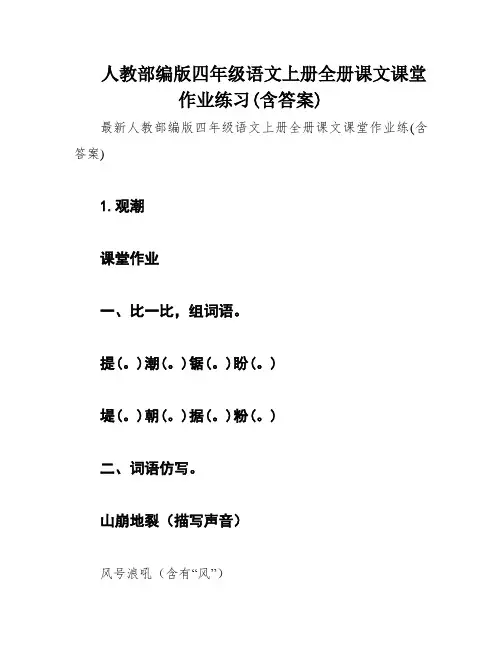 人教部编版四年级语文上册全册课文课堂作业练习(含答案)

最新人教部编版四年级语文上册全册课文课堂作业练(含答案)

1. 观潮

课堂作业

一、比一比，组词语。

提(。)潮(。)锯(。)盼(。)

堤(。)朝(。)据(。)粉(。)

二、词语仿写。

山崩地裂（描写声音）

风号浪吼（含有“风”）